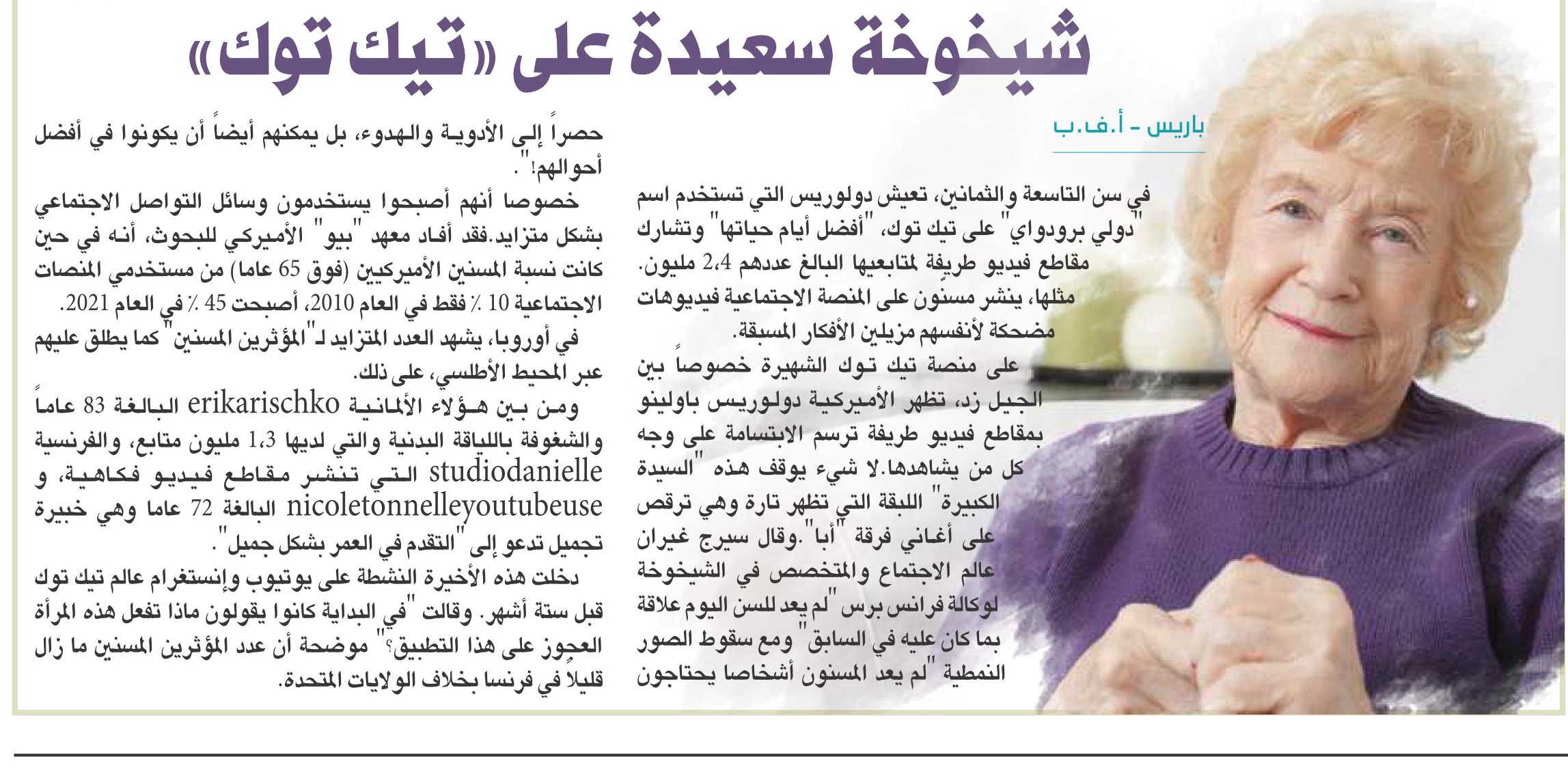 شيخوخة سعيدة على «تيك توك»

باريس - أ.ف.ب

في سن التاسعة والثمانين، تعيش دولوريس التي تستخدم اسم "دولي برودواي" على تيك توك، "أفضل أيام حياتها" وتشارك مقاطع فيديو طريفة لمتابعيها البالغ عددهم 2،4 مليون.

مثلها، ينشر مسنون على المنصة الاجتماعية فيديوهات مضحكة لأنفسهم مزيلين الأفكار المسبقة.

على منصة تيك توك الشهيرة خصوصاً بين الجيل زد، تظهر الأميركية دولوريس باولينو بمقاطع فيديو طريفة ترسم الابتسامة على وجه كل من يشاهدها.لا شيء يوقف هذه "السيدة الكبيرة" اللبقة التي تظهر تارة وهي ترقص على أغاني فرقة "أبا".وقال سيرج غيران عالم الاجتماع والمتخصص في الشيخوخة لوكالة فرانس برس "لم يعد للسن اليوم علاقة بما كان عليه في السابق" ومع سقوط الصور النمطية "لم يعد المسنون أشخاصا يحتاجون حصراً إلى الأدوية والهدوء، بل يمكنهم أيضاً أن يكونوا في أفضل أحوالهم!".

خصوصا أنهم أصبحوا يستخدمون وسائل التواصل الاجتماعي بشكل متزايد.فقد أفاد معهد "بيو" الأميركي للبحوث، أنه في حين كانت نسبة المسنين الأميركيين (فوق 65 عاما) من مستخدمي المنصات الاجتماعية 10 ٪ فقط في العام 2010، أصبحت 45 ٪ في العام 2021.

في أوروبا، يشهد العدد المتزايد لـ"المؤثرين المسنين" كما يطلق عليهم عبر المحيط الأطلسي، على ذلك.

ومن بين هؤلاء الألمانية erikarischko البالغة 83 عاماً والشغوفة باللياقة البدنية والتي لديها 1،3 مليون متابع، والفرنسية studiodanielle التي تنشر مقاطع فيديو فكاهية، و nicoletonnelleyoutubeuse البالغة 72 عاما وهي خبيرة تجميل تدعو إلى "التقدم في العمر بشكل جميل".

دخلت هذه الأخيرة النشطة على يوتيوب وإنستغرام عالم تيك توك قبل ستة أشهر. وقالت "في البداية كانوا يقولون ماذا تفعل هذه المرأة العجوز على هذا التطبيق؟" موضحة أن عدد المؤثرين المسنين ما زال قليلاً في فرنسا بخلاف الولايات المتحدة.